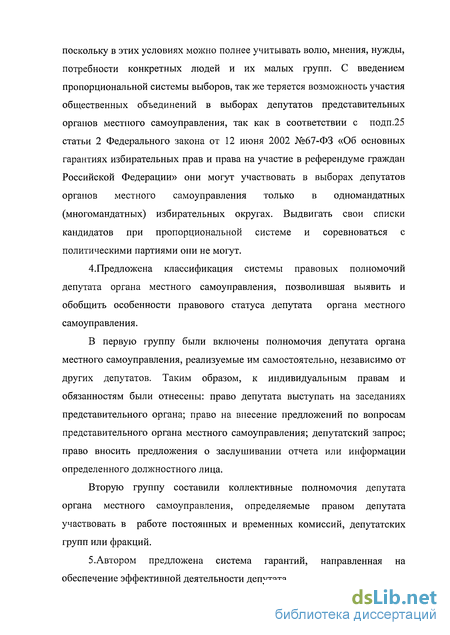 поскольку в этих условиях можно полнее учитывать волю, мнения, нужды, потребности конкретных людей и их малых групп. С введением пропорциональной системы выборов, так же теряется возможность участия общественных объединений в выборах депутатов представительных органов местного самоуправления, так как в соответствии с подп.25 статьи 2 Федерального закона от 12 июня 2002 №67-ФЗ «Об основных гарантиях избирательных прав и права на участие в референдуме граждан Российской Федерации» они могут участвовать в выборах депутатов органов местного самоуправления только в одномандатных (многомандатных) избирательных округах. Выдвигать свои списки кандидатов при пропорциональной системе и соревноваться с политическими партиями они не могут.

4.Предложена классификация системы правовых полномочий депутата органа местного самоуправления, позволившая выявить и обобщить особенности правового статуса депутата органа местного самоуправления.

В первую группу были включены полномочия депутата органа местного самоуправления, реализуемые им самостоятельно, независимо от других депутатов. Таким образом, к индивидуальным правам и обязанностям были отнесены: право депутата выступать на заседаниях представительного органа; право на внесение предложений по вопросам представительного органа местного самоуправления; депутатский запрос; право вносить предложения о заслушивании отчета или информации определенного должностного лица.

Вторую группу составили коллективные полномочия депутата органа местного самоуправления, определяемые правом депутата участвовать в работе постоянных и временных комиссий, депутатских групп или фракций.

5.Автором предложена система гарантий, направленная на обеспечение эффективной деятельности депутата

dsLib.net
библиотека диссертаций